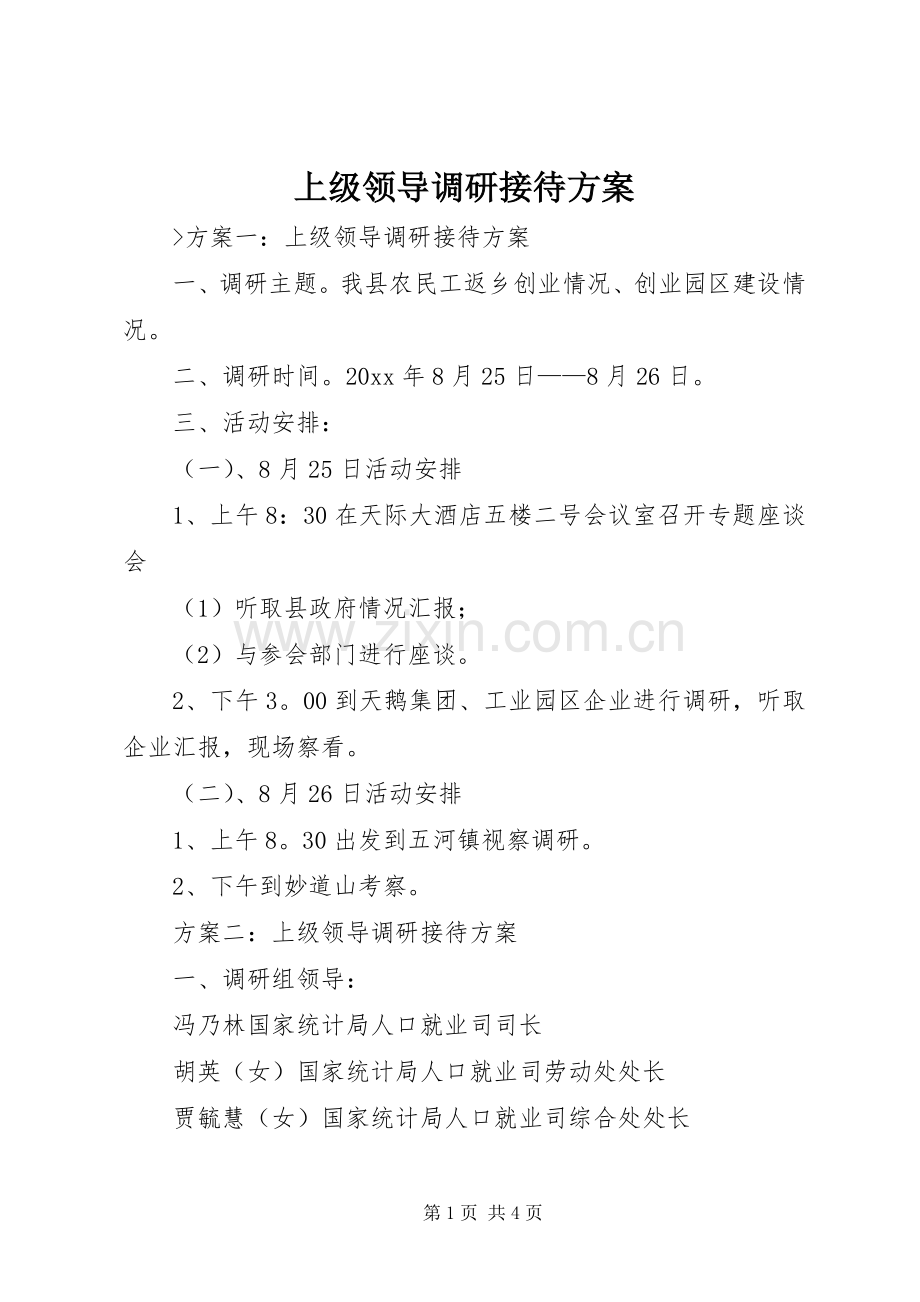 上级领导调研接待方案

>方案一：上级领导调研接待方案

一、调研主题。我县农民工返乡创业情况、创业园区建设情况。

二、调研时间。20xx年8月25日——8月26日。

三、活动安排：

（一）、8月25日活动安排

1、上午8：30在天际大酒店五楼二号会议室召开专题座谈会

（1）听取县政府情况汇报；

（2）与参会部门进行座谈。

2、下午3。00到天鹅集团、工业园区企业进行调研，听取企业汇报，现场察看。

（二）、8月26日活动安排

1、上午8。30出发到五河镇视察调研。

2、下午到妙道山考察。

方案二：上级领导调研接待方案

一、调研组领导：

冯乃林国家统计局人口就业司司长

胡英（女）国家统计局人口就业司劳动处处长

贾毓慧（女）国家统计局人口就业司综合处处长

第1页 共4页

www.zixin.com.cn